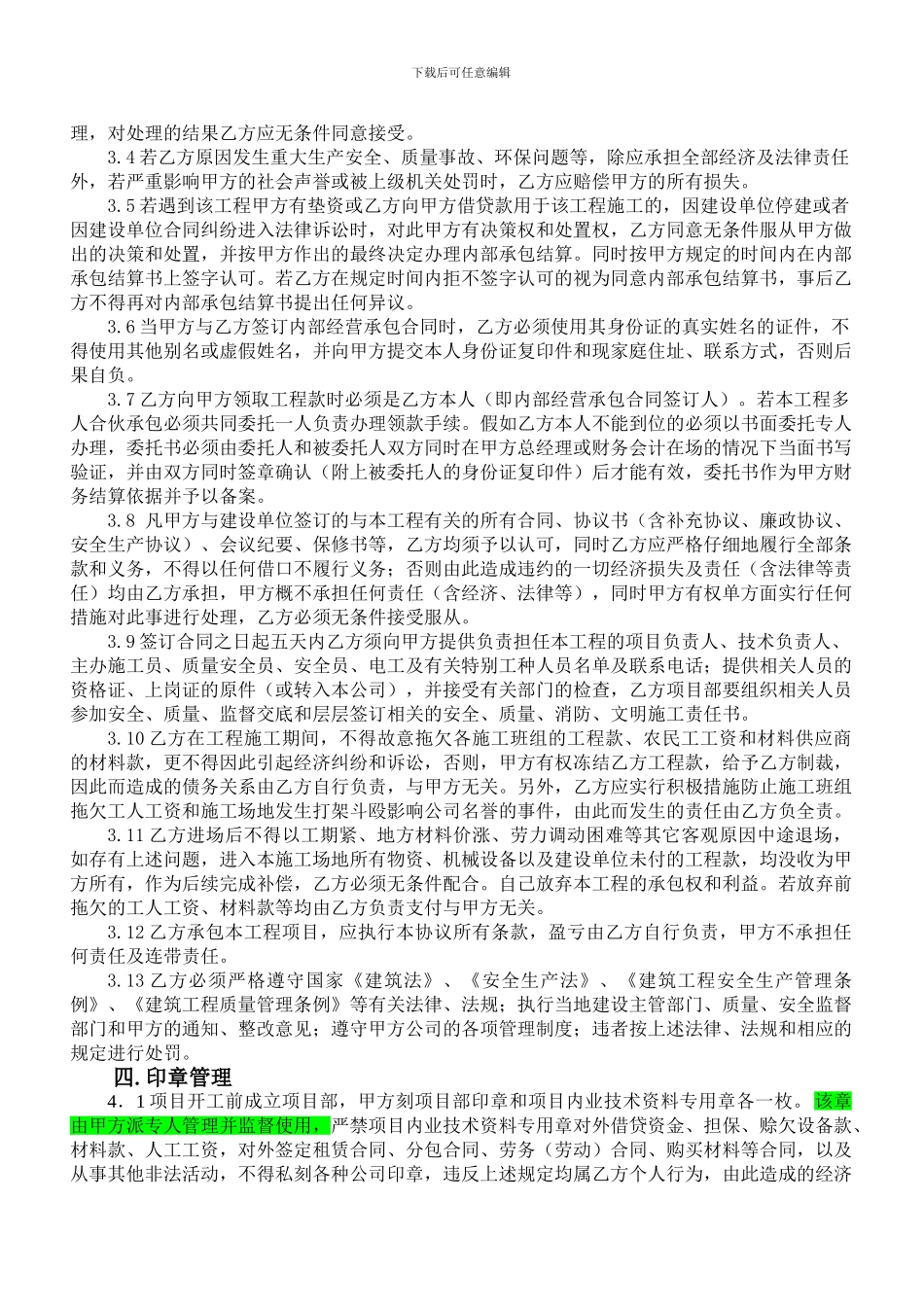 下载后可任意编辑

理，对处理的结果乙方应无条件同意接受。

3.4 若乙方原因发生重大生产安全、质量事故、环保问题等，除应承担全部经济及法律责任外，若严重影响甲方的社会声誉或被上级机关处罚时，乙方应赔偿甲方的所有损失。

3.5 若遇到该工程甲方有垫资或乙方向甲方借贷款用于该工程施工的，因建设单位停建或者因建设单位合同纠纷进入法律诉讼时，对此甲方有决策权和处置权，乙方同意无条件服从甲方做出的决策和处置，并按甲方作出的最终决定办理内部承包结算。同时按甲方规定的时间内在内部承包结算书上签字认可。若乙方在规定时间内拒不签字认可的视为同意内部承包结算书，事后乙方不得再对内部承包结算书提出任何异议。

3.6 当甲方与乙方签订内部经营承包合同时，乙方必须使用其身份证的真实姓名的证件，不得使用其他别名或虚假姓名，并向甲方提交本人身份证复印件和现家庭住址、联系方式，否则后果自负。

3.7 乙方向甲方领取工程款时必须是乙方本人（即内部经营承包合同签订人）。若本工程多人合伙承包必须共同委托一人负责办理领款手续。假如乙方本人不能到位的必须以书面委托专人办理，委托书必须由委托人和被委托人双方同时在甲方总经理或财务会计在场的情况下当面书写验证，并由双方同时签章确认（附上被委托人的身份证复印件）后才能有效，委托书作为甲方财务结算依据并予以备案。

3.8 凡甲方与建设单位签订的与本工程有关的所有合同、协议书（含补充协议、廉政协议、安全生产协议）、会议纪要、保修书等，乙方均须予以认可，同时乙方应严格仔细地履行全部条款和义务，不得以任何借口不履行义务；否则由此造成违约的一切经济损失及责任（含法律等责任）均由乙方承担，甲方概不承担任何责任（含经济、法律等），同时甲方有权单方面实行任何措施对此事进行处理，乙方必须无条件接受服从。

3.9 签订合同之日起五天内乙方须向甲方提供负责担任本工程的项目负责人、技术负责人、主办施工员、质量安全员、安全员、电工及有关特别工种人员名单及联系电话；提供相关人员的资格证、上岗证的原件（或转入本公司），并接受有关部门的检查，乙方项目部要组织相关人员参加安全、质量、监督交底和层层签订相关的安全、质量、消防、文明施工责任书。

3.10 乙方在工程施工期间，不得故意拖欠各施工班组的工程款、农民工工资和材料供应商的材料款，更不得因此引起经济纠纷和诉讼，否则，甲方有权冻结乙方工程款，给予乙方制裁，因此而造成的债务关系由乙方自行负责，与甲方无关。另外，乙方应实行积极措施防止施工班组拖欠工人工资和施工场地发生打架斗殴影响公司名誉的事件，由此而发生的责任由乙方负全责。

3.11 乙方进场后不得以工期紧、地方材料价涨、劳力调动困难等其它客观原因中途退场，如存有上述问题，进入本施工场地所有物资、机械设备以及建设单位未付的工程款，均没收为甲方所有，作为后续完成补偿，乙方必须无条件配合。自己放弃本工程的承包权和利益。若放弃前拖欠的工人工资、材料款等均由乙方负责支付与甲方无关。

3.12 乙方承包本工程项目，应执行本协议所有条款，盈亏由乙方自行负责，甲方不承担任何责任及连带责任。

3.13 乙方必须严格遵守国家《建筑法》、《安全生产法》、《建筑工程安全生产管理条例》、《建筑工程质量管理条例》等有关法律、法规；执行当地建设主管部门、质量、安全监督部门和甲方的通知、整改意见；遵守甲方公司的各项管理制度；违者按上述法律、法规和相应的规定进行处罚。

四.印章管理

4．1 项目开工前成立项目部，甲方刻项目部印章和项目内业技术资料专用章各一枚。该章由甲方派专人管理并监督使用，严禁项目内业技术资料专用章对外借贷资金、担保、赊欠设备款、材料款、人工工资，对外签定租赁合同、分包合同、劳务（劳动）合同、购买材料等合同，以及从事其他非法活动，不得私刻各种公司印章，违反上述规定均属乙方个人行为，由此造成的经济